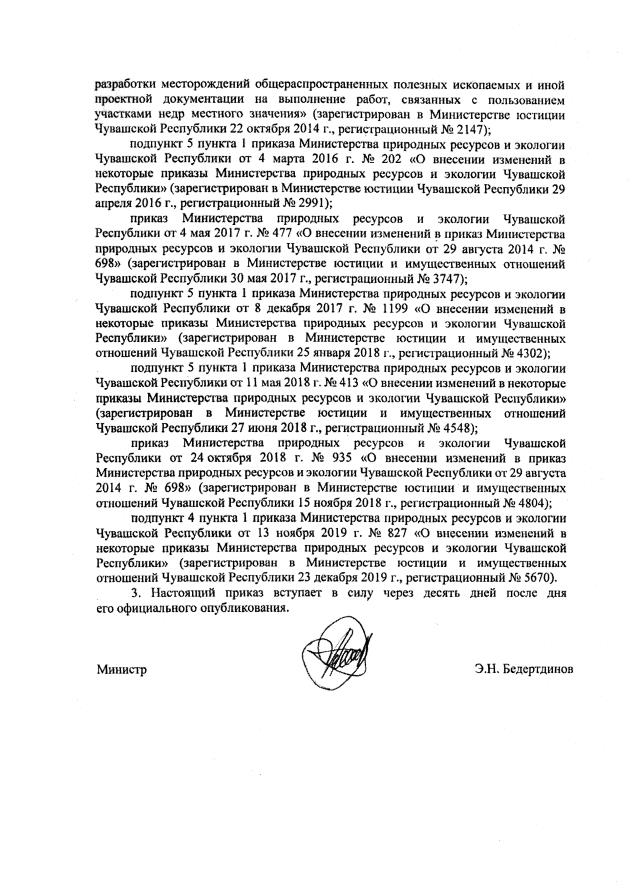 разработки месторождений общераспространенных полезных ископаемых и иной проектной документации на выполнение работ, связанных с пользованием участками недр местного значения» (зарегистрирован в Министерстве юстиции Чувашской Республики 22 октября 2014 г., регистрационный № 2147);

подпункт 5 пункта 1 приказа Министерства природных ресурсов и экологии Чувашской Республики от 4 марта 2016 г. № 202 «О внесении изменений в некоторые приказы Министерства природных ресурсов и экологии Чувашской Республики» (зарегистрирован в Министерстве юстиции Чувашской Республики 29 апреля 2016 г., регистрационный № 2991);

приказ Министерства природных ресурсов и экологии Чувашской Республики от 4 мая 2017 г. № 477 «О внесении изменений в приказ Министерства природных ресурсов и экологии Чувашской Республики от 29 августа 2014 г. № 698» (зарегистрирован в Министерстве юстиции и имущественных отношений Чувашской Республики 30 мая 2017 г., регистрационный № 3747);

подпункт 5 пункта 1 приказа Министерства природных ресурсов и экологии Чувашской Республики от 8 декабря 2017 г. № 1199 «О внесении изменений в некоторые приказы Министерства природных ресурсов и экологии Чувашской Республики» (зарегистрирован в Министерстве юстиции и имущественных отношений Чувашской Республики 25 января 2018 г., регистрационный № 4302);

подпункт 5 пункта 1 приказа Министерства природных ресурсов и экологии Чувашской Республики от 11 мая 2018 г. № 413 «О внесении изменений в некоторые приказы Министерства природных ресурсов и экологии Чувашской Республики» (зарегистрирован в Министерстве юстиции и имущественных отношений Чувашской Республики 27 июня 2018 г., регистрационный № 4548);

приказ Министерства природных ресурсов и экологии Чувашской Республики от 24 октября 2018 г. № 935 «О внесении изменений в приказ Министерства природных ресурсов и экологии Чувашской Республики от 29 августа 2014 г. № 698» (зарегистрирован в Министерстве юстиции и имущественных отношений Чувашской Республики 15 ноября 2018 г., регистрационный № 4804);

подпункт 4 пункта 1 приказа Министерства природных ресурсов и экологии Чувашской Республики от 13 ноября 2019 г. № 827 «О внесении изменений в некоторые приказы Министерства природных ресурсов и экологии Чувашской Республики» (зарегистрирован в Министерстве юстиции и имущественных отношений Чувашской Республики 23 декабря 2019 г., регистрационный № 5670).

3. Настоящий приказ вступает в силу через десять дней после дня его официального опубликования.

Министр Э.Н. Бедертдинов